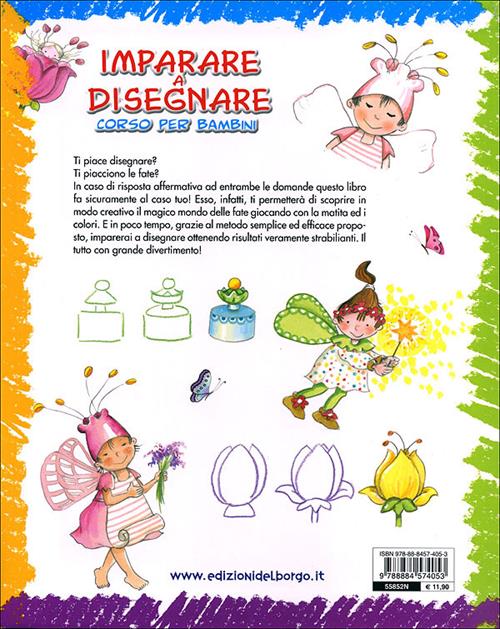 IMPARARE A DISEGNARE
CORSO PER BAMBINI

Ti piace disegnare?
Ti piacciono le fate?
In caso di risposta affermativa ad entrambe le domande questo libro fa sicuramente al caso tuo! Esso, infatti, ti permetterà di scoprire in modo creativo il magico mondo delle fate giocando con la matita ed i colori. E in poco tempo, grazie al metodo semplice ed efficace proposto, imparerai a disegnare ottenendo risultati veramente strabilianti. Il tutto con grande divertimento!

www.edizionidelborgo.it

ISBN 978-88-8457-405-3
9 788884 574053
55852N € 11,90